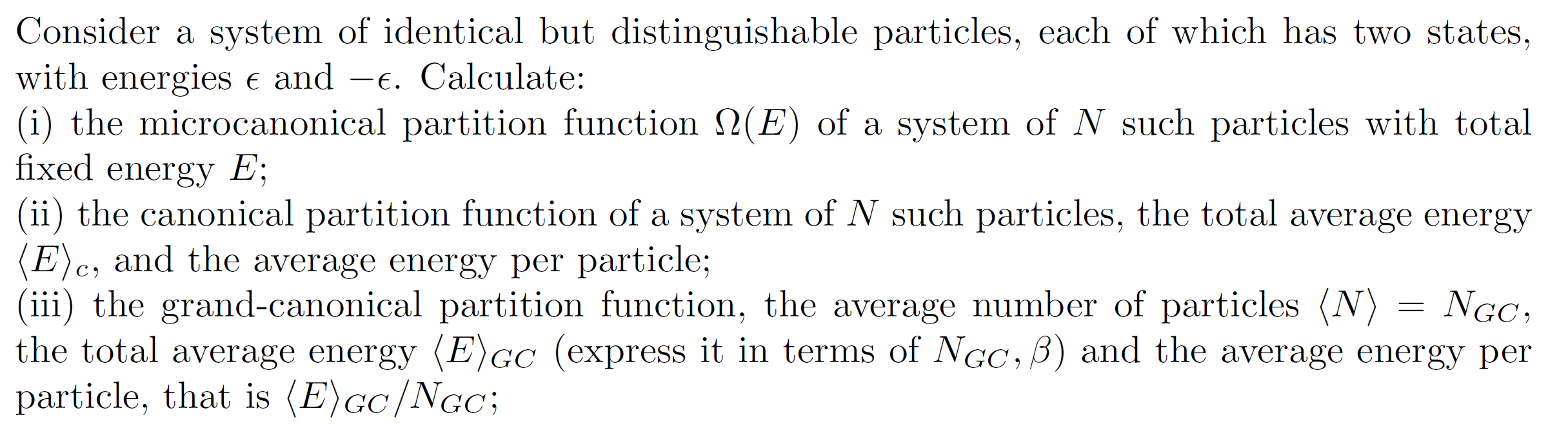 Consider a system of identical but distinguishable particles, each of which has two states, with energies $\epsilon$ and $-\epsilon$. Calculate:

(i) the microcanonical partition function $\Omega(E)$ of a system of $N$ such particles with total fixed energy $E$;

(ii) the canonical partition function of a system of $N$ such particles, the total average energy $\langle E \rangle_c$, and the average energy per particle;

(iii) the grand-canonical partition function, the average number of particles $\langle N \rangle = N_{GC}$, the total average energy $\langle E \rangle_{GC}$ (express it in terms of $N_{GC}, \beta$) and the average energy per particle, that is $\langle E \rangle_{GC}/N_{GC}$;